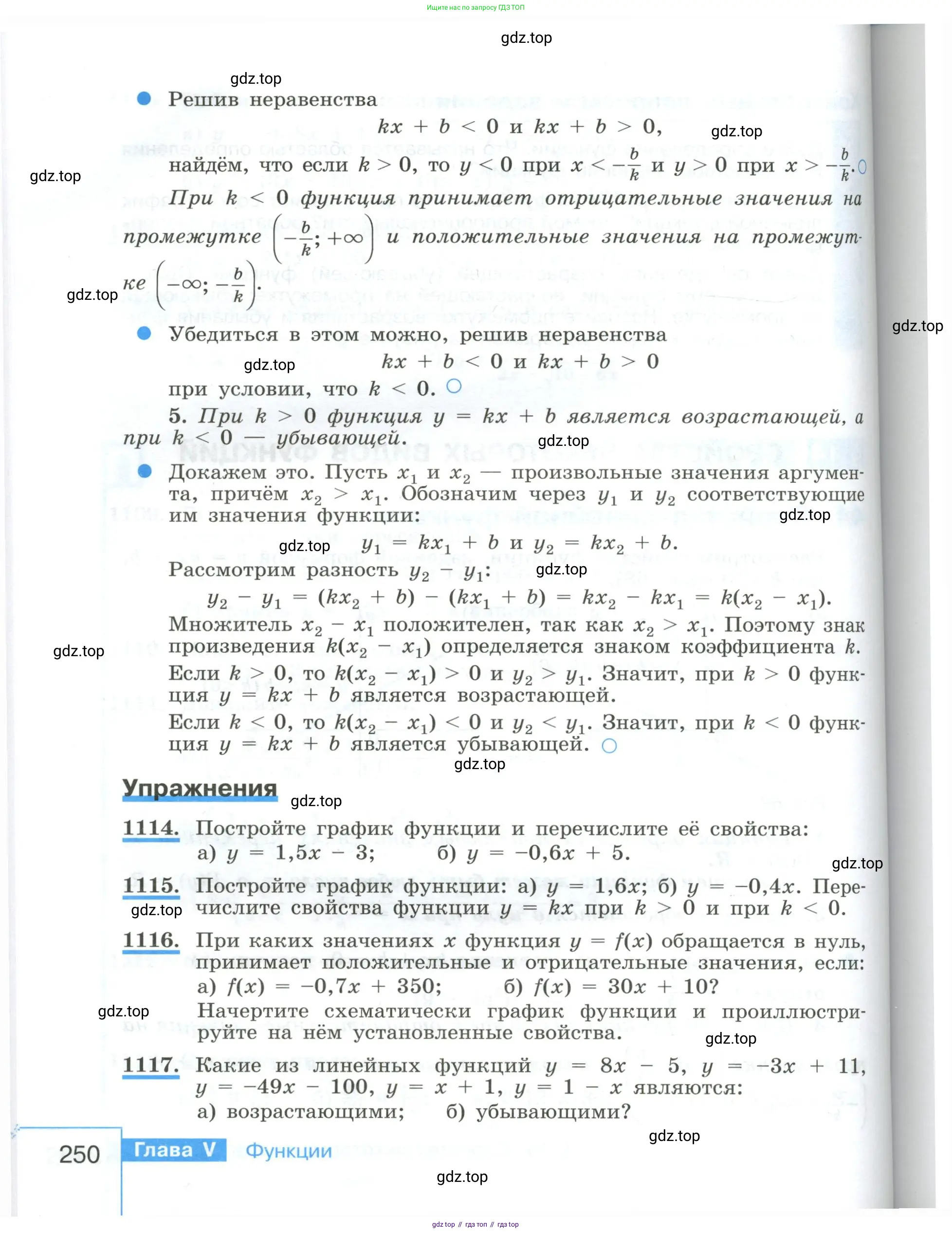 Ищите нас по запросу ГДЗ ТОП

gdz.top

gdz.top

Решив неравенства

$kx + b < 0$ и $kx + b > 0$,

gdz.top

gdz.top

найдём, что если $k > 0$, то $y < 0$ при $x < -\frac{b}{k}$ и $y > 0$ при $x > -\frac{b}{k}$.

При $k < 0$ функция принимает отрицательные значения на промежутке $\left(-\frac{b}{k}; +\infty\right)$ и положительные значения на промежутке $\left(-\infty; -\frac{b}{k}\right)$.

gdz.top

gdz.top

Убедиться в этом можно, решив неравенства

gdz.top

$kx + b < 0$ и $kx + b > 0$

при условии, что $k < 0$.

5. При $k > 0$ функция $y = kx + b$ является возрастающей, а при $k < 0$ — убывающей.

gdz.top

Докажем это. Пусть $x_1$ и $x_2$ — произвольные значения аргумента, причём $x_2 > x_1$. Обозначим через $y_1$ и $y_2$ соответствующие им значения функции:

gdz.top

gdz.top

$y_1 = kx_1 + b$ и $y_2 = kx_2 + b$.

Рассмотрим разность $y_2 - y_1$:

gdz.top

$y_2 - y_1 = (kx_2 + b) - (kx_1 + b) = kx_2 - kx_1 = k(x_2 - x_1)$.

Множитель $x_2 - x_1$ положителен, так как $x_2 > x_1$. Поэтому знак произведения $k(x_2 - x_1)$ определяется знаком коэффициента $k$.

gdz.top

Если $k > 0$, то $k(x_2 - x_1) > 0$ и $y_2 > y_1$. Значит, при $k > 0$ функция $y = kx + b$ является возрастающей.

Если $k < 0$, то $k(x_2 - x_1) < 0$ и $y_2 < y_1$. Значит, при $k < 0$ функция $y = kx + b$ является убывающей.

gdz.top

Упражнения

gdz.top

1114. Постройте график функции и перечислите её свойства:
а) $y = 1,5x - 3$; б) $y = -0,6x + 5$.

gdz.top

1115. Постройте график функции: а) $y = 1,6x$; б) $y = -0,4x$. Перечислите свойства функции $y = kx$ при $k > 0$ и при $k < 0$.

gdz.top

1116. При каких значениях $x$ функция $y = f(x)$ обращается в нуль, принимает положительные и отрицательные значения, если:
а) $f(x) = -0,7x + 350$; б) $f(x) = 30x + 10$?

gdz.top

Начертите схематически график функции и проиллюстрируйте на нём установленные свойства.

gdz.top

1117. Какие из линейных функций $y = 8x - 5$, $y = -3x + 11$, $y = -49x - 100$, $y = x + 1$, $y = 1 - x$ являются:
а) возрастающими; б) убывающими?

gdz.top

250 Глава V Функции

gdz.top

gdz top // гдз топ // гдз top